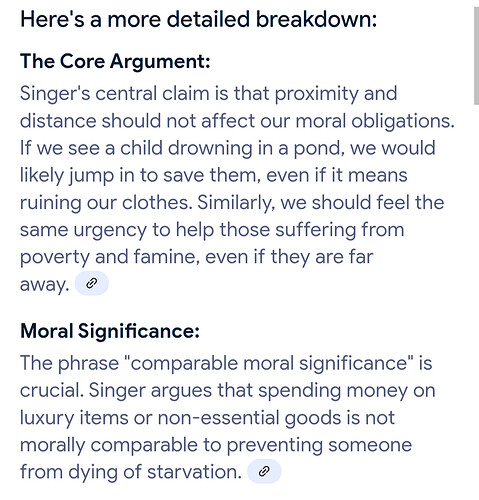 Here's a more detailed breakdown:

The Core Argument:

Singer's central claim is that proximity and distance should not affect our moral obligations. If we see a child drowning in a pond, we would likely jump in to save them, even if it means ruining our clothes. Similarly, we should feel the same urgency to help those suffering from poverty and famine, even if they are far away.

Moral Significance:

The phrase "comparable moral significance" is crucial. Singer argues that spending money on luxury items or non-essential goods is not morally comparable to preventing someone from dying of starvation.